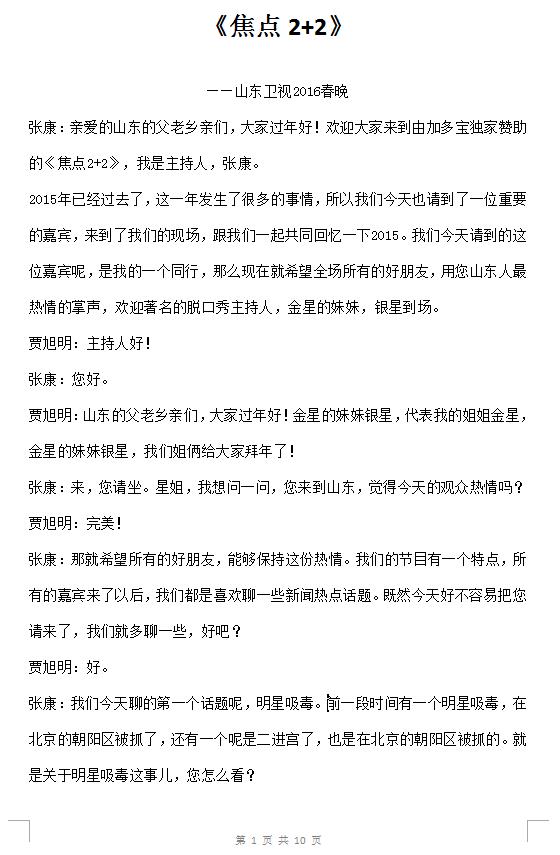 《焦点 2+2》

——山东卫视2016春晚

张康：亲爱的山东的父老乡亲们，大家过年好！欢迎大家来到由加多宝独家赞助的《焦点2+2》，我是主持人，张康。

2015年已经过去了，这一年发生了很多的事情，所以我们今天也请到了一位重要的嘉宾，来到了我们的现场，跟我们一起共同回忆一下2015。我们今天请到的这位嘉宾呢，是我的一个同行，那么现在就希望全场所有的好朋友，用您山东人最热情的掌声，欢迎著名的脱口秀主持人，金星的妹妹，银星到场。

贾旭明：主持人好！

张康：您好。

贾旭明：山东的父老乡亲们，大家过年好！金星的妹妹银星，代表我的姐姐金星，金星的妹妹银星，我们姐俩给大家拜年了！

张康：来，您请坐。星姐，我想问一问，您来到山东，觉得今天的观众热情吗？

贾旭明：完美！

张康：那就希望所有的好朋友，能够保持这份热情。我们的节目有一个特点，所有的嘉宾来了以后，我们都是喜欢聊一些新闻热点话题。既然今天好不容易把您请来了，我们就多聊一些，好吧？

贾旭明：好。

张康：我们今天聊的第一个话题呢，明星吸毒。前一段时间有一个明星吸毒，在北京的朝阳区被抓了，还有一个呢是二进宫了，也是在北京的朝阳区被抓的。就是关于明星吸毒这事儿，您怎么看？

第 1 页 共 10 页